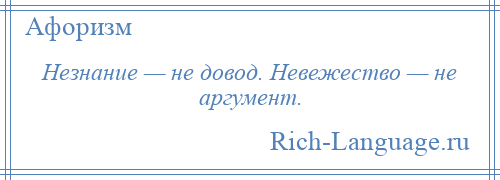 Афоризм

Незнание — не довод. Невежество — не аргумент.

Rich-Language.ru